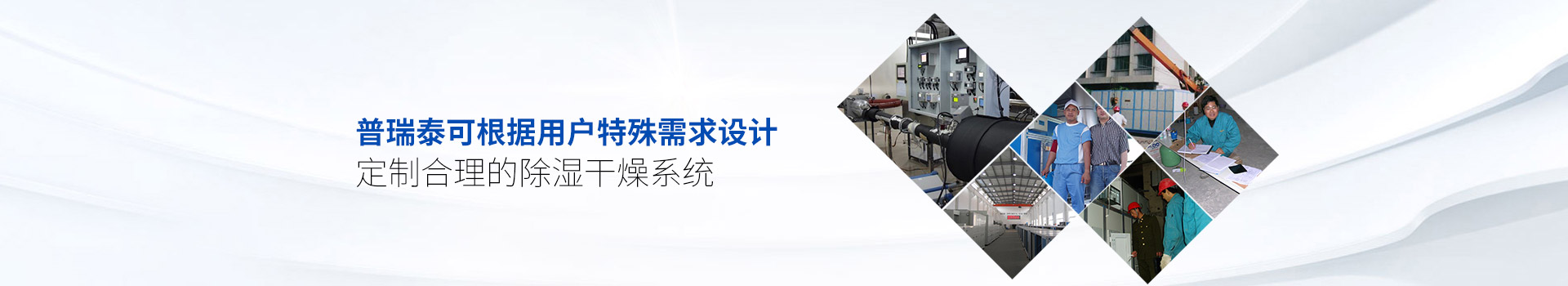 普瑞泰可根据用户特殊需求设计
定制合理的除湿干燥系统